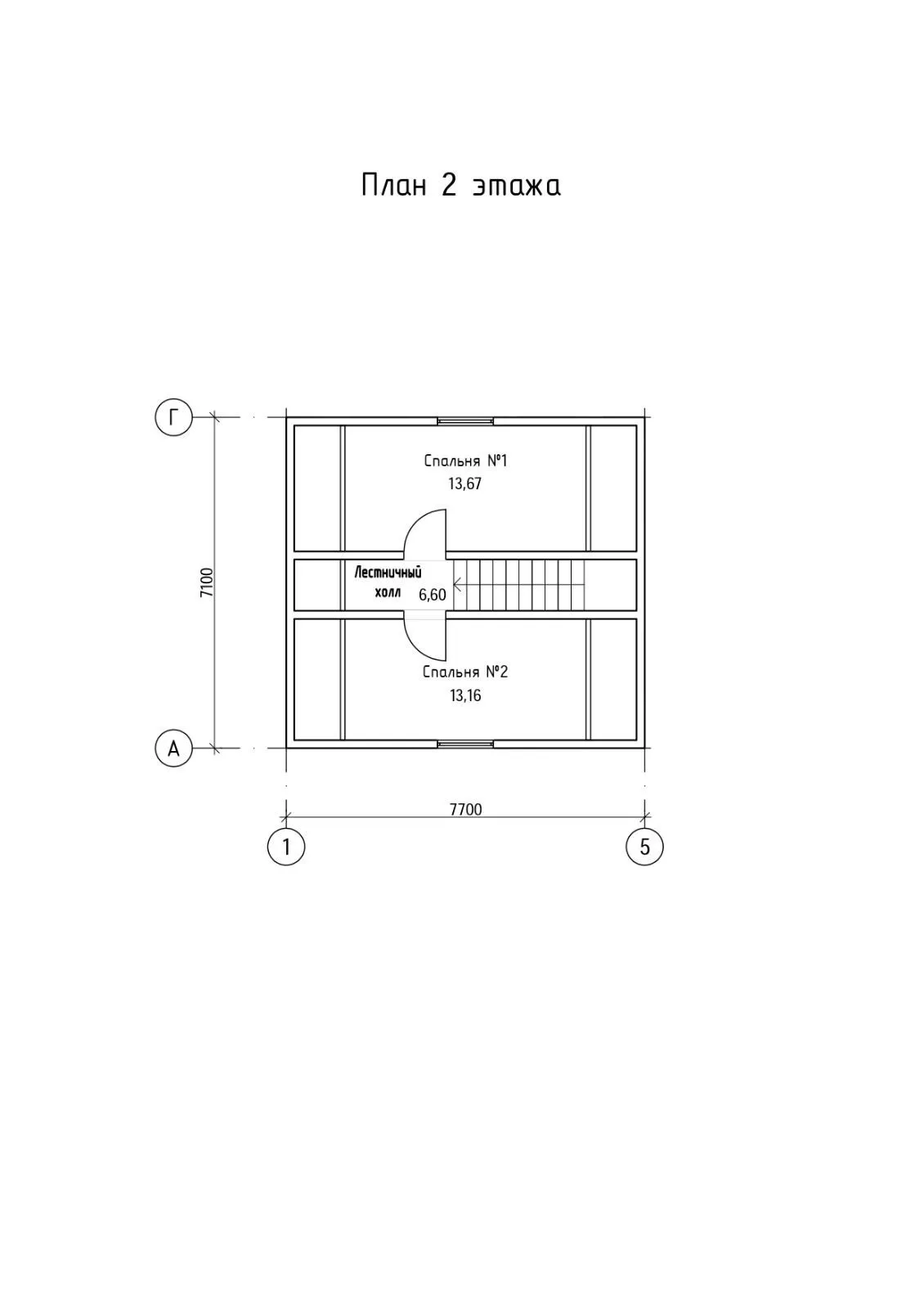 План 2 этажа

Г

7100

Спальня №1
13,67

Лестничный холл
6,60

Спальня №2
13,16

А

7700

1

5